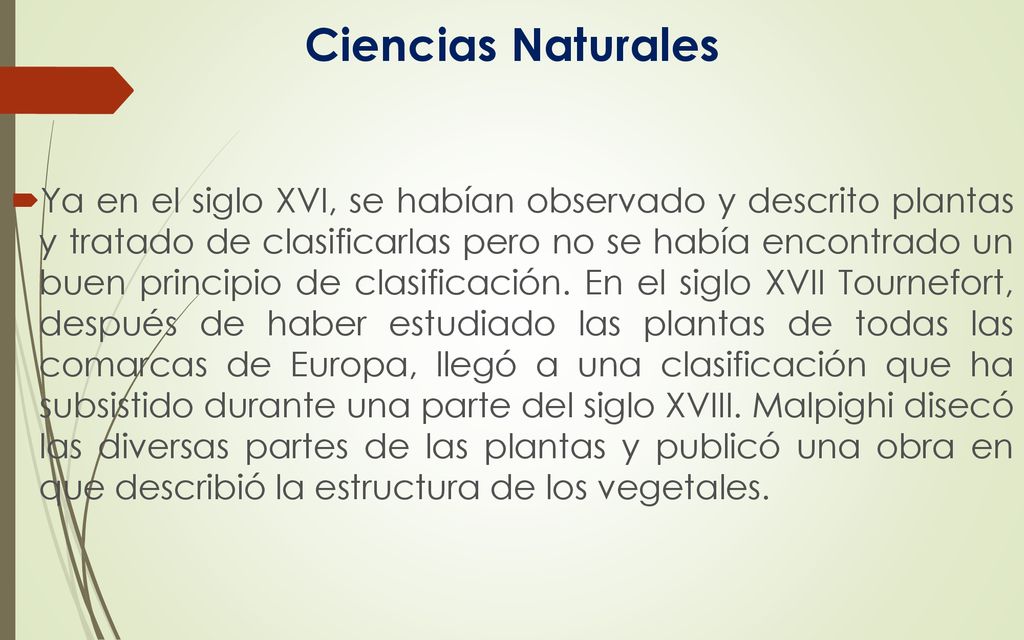 Ciencias Naturales

Ya en el siglo XVI, se habían observado y descrito plantas y tratado de clasificarlas pero no se había encontrado un buen principio de clasificación. En el siglo XVII Tournefort, después de haber estudiado las plantas de todas las comarcas de Europa, llegó a una clasificación que ha subsistido durante una parte del siglo XVIII. Malpighi disecó las diversas partes de las plantas y publicó una obra en que describió la estructura de los vegetales.